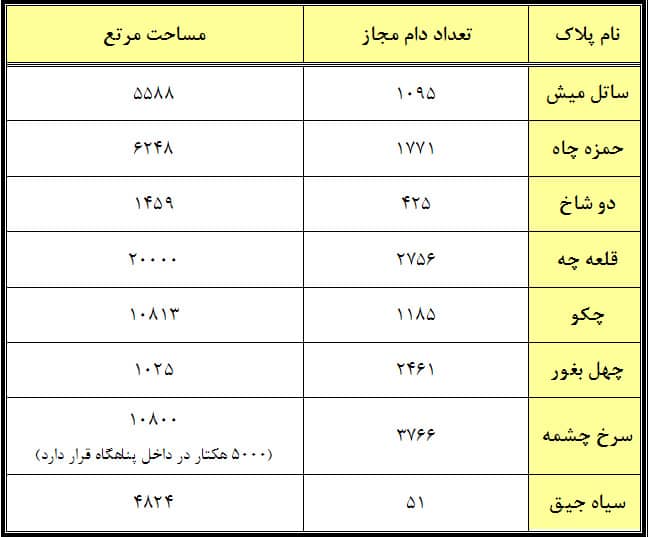 | نام پلاک | تعداد دام مجاز | مساحت مرتع |
|---|---|---|
| ساتل میش | ۱۰۹۵ | ۵۵۸۸ |
| حمزه چاه | ۱۷۷۱ | ۶۲۴۸ |
| دو شاخ | ۴۲۵ | ۱۴۵۹ |
| قلعه چه | ۲۷۵۶ | ۲۰۰۰۰ |
| چکو | ۱۱۸۵ | ۱۰۸۱۳ |
| چهل بغور | ۲۴۶۱ | ۱۰۲۵ |
| سرخ چشمه | ۳۷۶۶ | ۱۰۸۰۰ (۵۰۰۰ هکتار در داخل پناهگاه قرار دارد) |
| سیاه جیق | ۵۱ | ۴۸۲۴ |